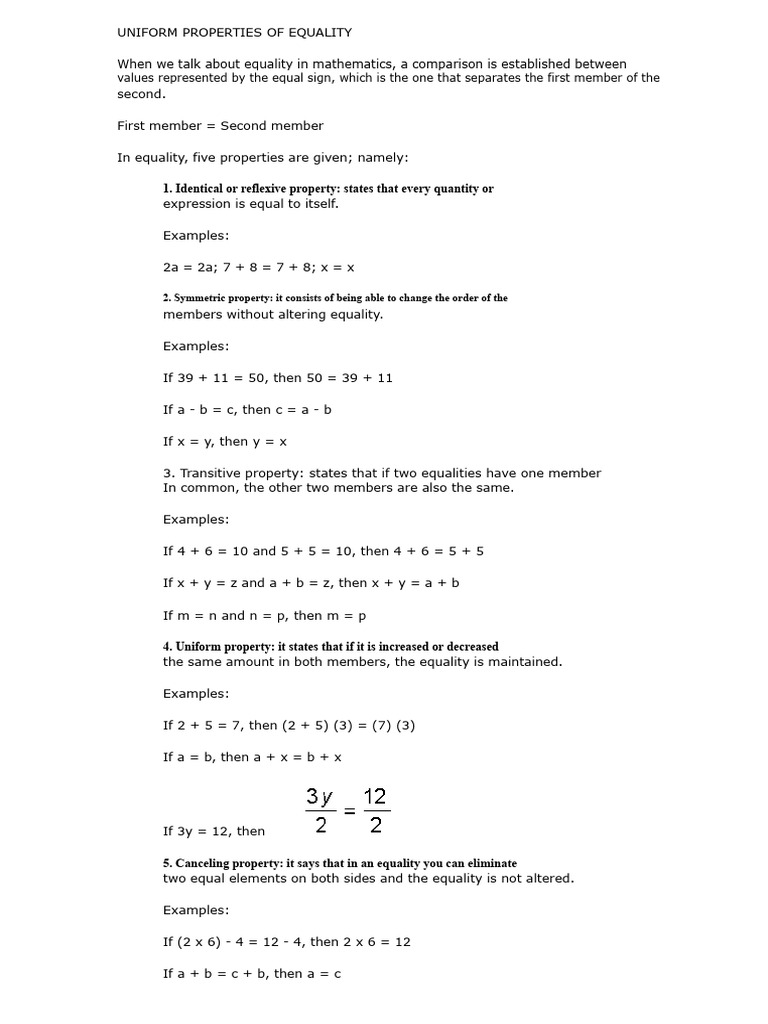 UNIFORM PROPERTIES OF EQUALITY

When we talk about equality in mathematics, a comparison is established between values represented by the equal sign, which is the one that separates the first member of the second.

First member = Second member

In equality, five properties are given; namely:

1. Identical or reflexive property: states that every quantity or expression is equal to itself.

Examples:

2a = 2a; 7 + 8 = 7 + 8; x = x

2. Symmetric property: it consists of being able to change the order of the members without altering equality.

Examples:

If 39 + 11 = 50, then 50 = 39 + 11

If a - b = c, then c = a - b

If x = y, then y = x

3. Transitive property: states that if two equalities have one member In common, the other two members are also the same.

Examples:

If 4 + 6 = 10 and 5 + 5 = 10, then 4 + 6 = 5 + 5

If x + y = z and a + b = z, then x + y = a + b

If m = n and n = p, then m = p

4. Uniform property: it states that if it is increased or decreased the same amount in both members, the equality is maintained.

Examples:

If 2 + 5 = 7, then (2 + 5) (3) = (7) (3)

If a = b, then a + x = b + x

If 3y = 12, then $\frac{3y}{2} = \frac{12}{2}$

5. Canceling property: it says that in an equality you can eliminate two equal elements on both sides and the equality is not altered.

Examples:

If (2 x 6) - 4 = 12 - 4, then 2 x 6 = 12

If a + b = c + b, then a = c